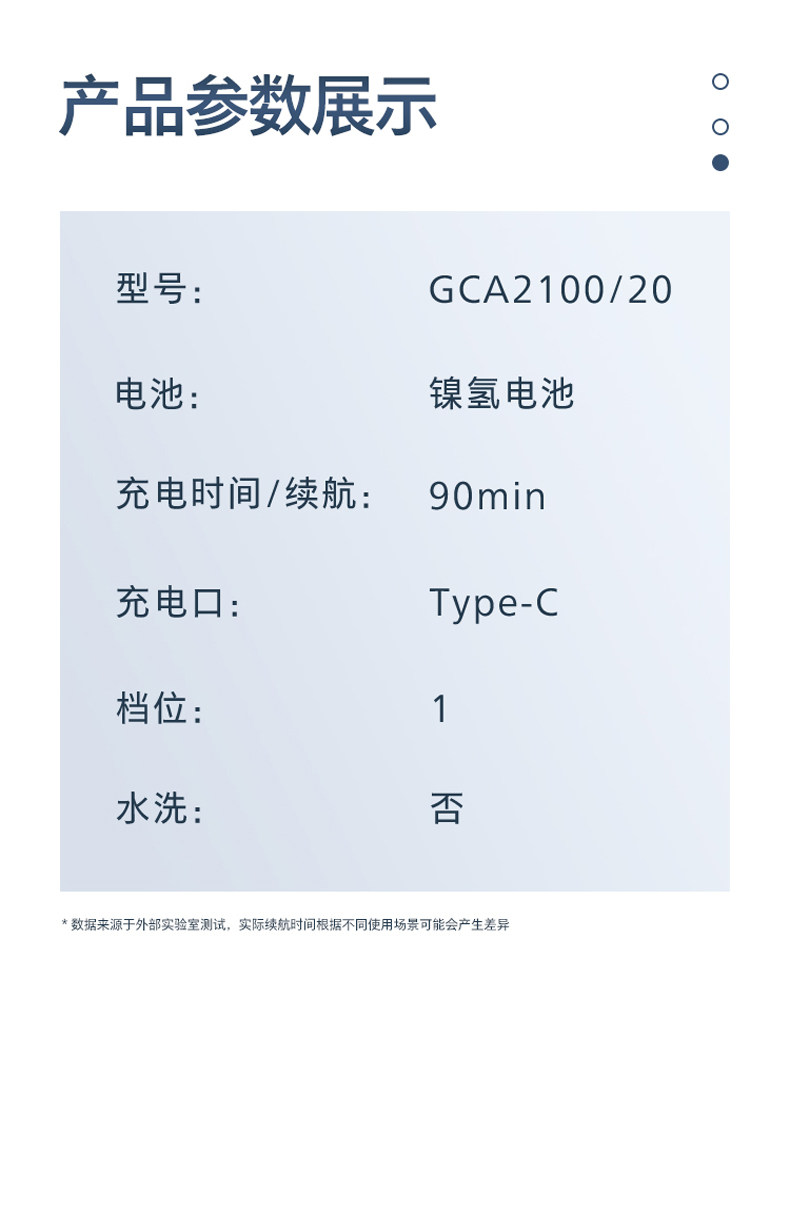 产品参数展示

型号: GCA2100/20

电池: 镍氢电池

充电时间/续航: 90min

充电口: Type-C

档位: 1

水洗: 否

* 数据来源于外部实验室测试，实际续航时间根据不同使用场景可能会产生差异